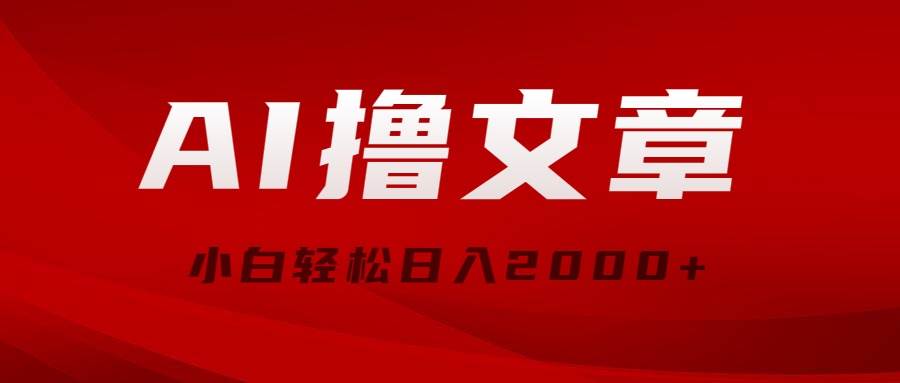 AI撸文章

小白轻松日入2000+